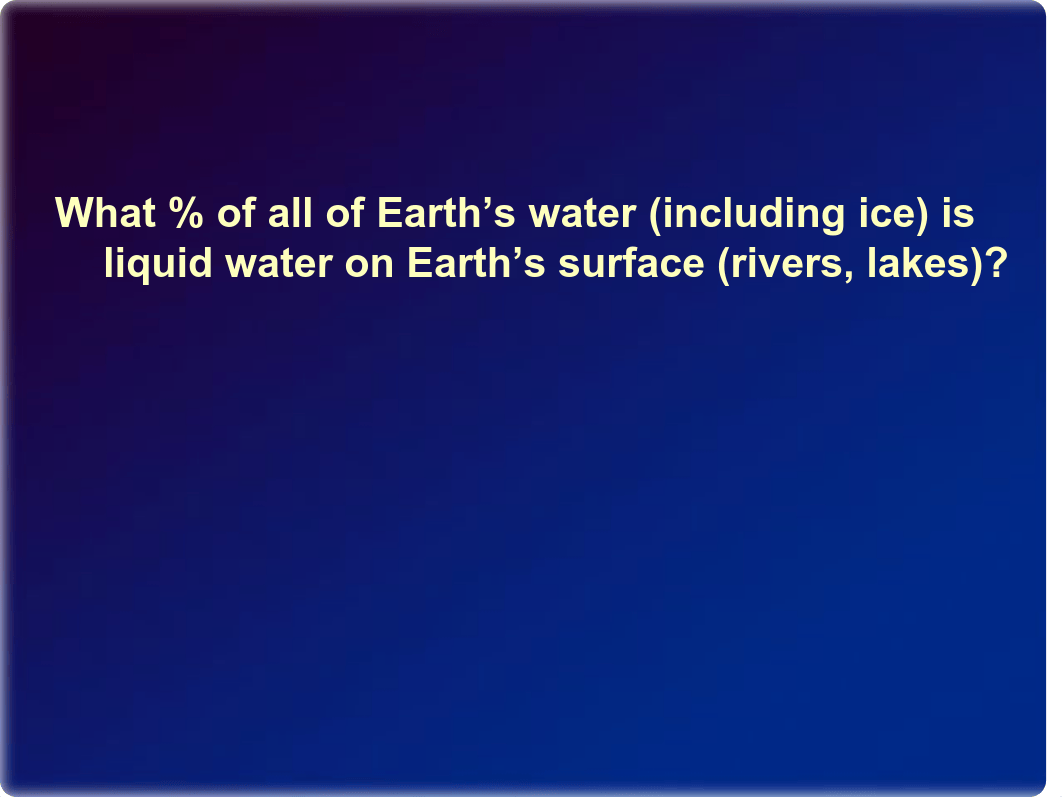 What % of all of Earth’s water (including ice) is liquid water on Earth’s surface (rivers, lakes)?